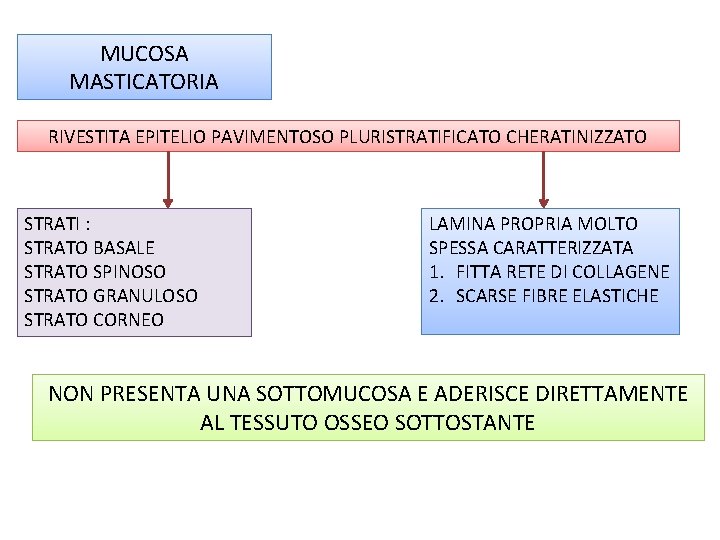 MUCOSA
MASTICATORIA

RIVESTITA EPITELIO PAVIMENTOSO PLURISTRATIFICATO CHERATINIZZATO

STRATI :
STRATO BASALE
STRATO SPINOSO
STRATO GRANULOSO
STRATO CORNEO

LAMINA PROPRIA MOLTO SPESSA CARATTERIZZATA
1. FITTA RETE DI COLLAGENE
2. SCARSE FIBRE ELASTICHE

NON PRESENTA UNA SOTTOMUCOSA E ADERISCE DIRETTAMENTE AL TESSUTO OSSEO SOTTOSTANTE